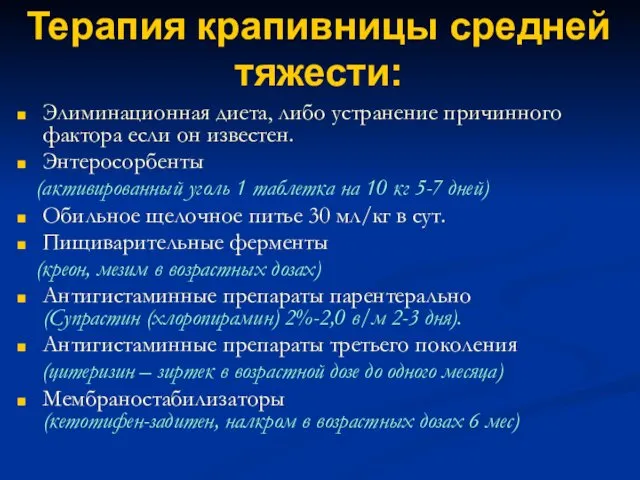 Терапия крапивницы средней тяжести:

Элиминационная диета, либо устранение причинного фактора если он известен.

Энтеросорбенты
(активированный уголь 1 таблетка на 10 кг 5-7 дней)

Обильное щелочное питье 30 мл/кг в сут.

Пищиварительные ферменты
(креон, мезим в возрастных дозах)

Антигистаминные препараты парентерально
(Супрастин (хлоропирамин) 2%-2,0 в/м 2-3 дня).

Антигистаминные препараты третьего поколения
(цитеризин – зиртек в возрастной дозе до одного месяца)

Мембраностабилизаторы
(кетотифен-задитен, налкром в возрастных дозах 6 мес)